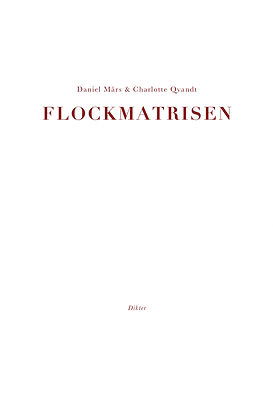 Daniel Mårs & Charlotte Qvandt

FLOCKMATRISEN

Dikter